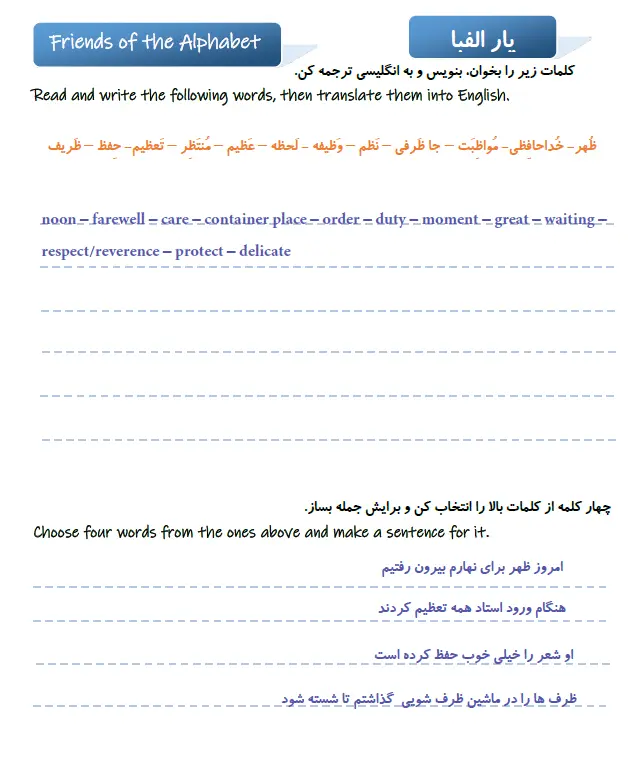 Friends of the Alphabet

یار الفبا

کلمات زیر را بخوان، بنویس و به انگلیسی ترجمه کن.

Read and write the following words, then translate them into English.

ظُهر – خُداحافظی – مُواظِبَت – جا ظرفی – نَظم – وَظیفه – لَحظه – عَظیم – مُنتَظِر – تَعظیم – حِفظ – ظَریف

noon – farewell – care – container place – order – duty – moment – great – waiting – respect/reverence – protect – delicate

چهار کلمه از کلمات بالا را انتخاب کن و برایش جمله بساز.

Choose four words from the ones above and make a sentence for it.

امروز ظهر برای نهارم بیرون رفتیم

هنگام ورود استاد همه تعظیم کردند

او شعر را خیلی خوب حفظ کرده است

ظرف ها را در ماشین ظرف شویی گذاشتم تا شسته شود